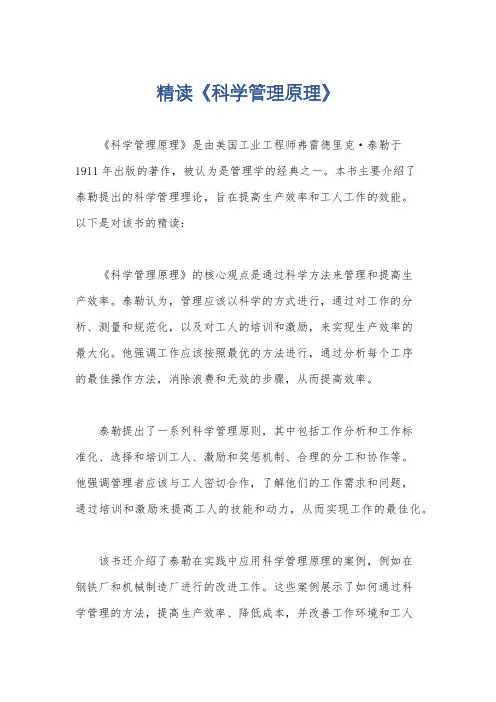 精读《科学管理原理》

《科学管理原理》是由美国工业工程师弗雷德里克·泰勒于1911年出版的著作，被认为是管理学的经典之一。本书主要介绍了泰勒提出的科学管理理论，旨在提高生产效率和工人工作的效能。以下是对该书的精读：

《科学管理原理》的核心观点是通过科学方法来管理和提高生产效率。泰勒认为，管理应该以科学的方式进行，通过对工作的分析、测量和规范化，以及对工人的培训和激励，来实现生产效率的最大化。他强调工作应该按照最优的方法进行，通过分析每个工序的最佳操作方法，消除浪费和无效的步骤，从而提高效率。

泰勒提出了一系列科学管理原则，其中包括工作分析和工作标准化、选择和培训工人、激励和奖惩机制、合理的分工和协作等。他强调管理者应该与工人密切合作，了解他们的工作需求和问题，通过培训和激励来提高工人的技能和动力，从而实现工作的最佳化。

该书还介绍了泰勒在实践中应用科学管理原理的案例，例如在钢铁厂和机械制造厂进行的改进工作。这些案例展示了如何通过科学管理的方法，提高生产效率、降低成本，并改善工作环境和工人